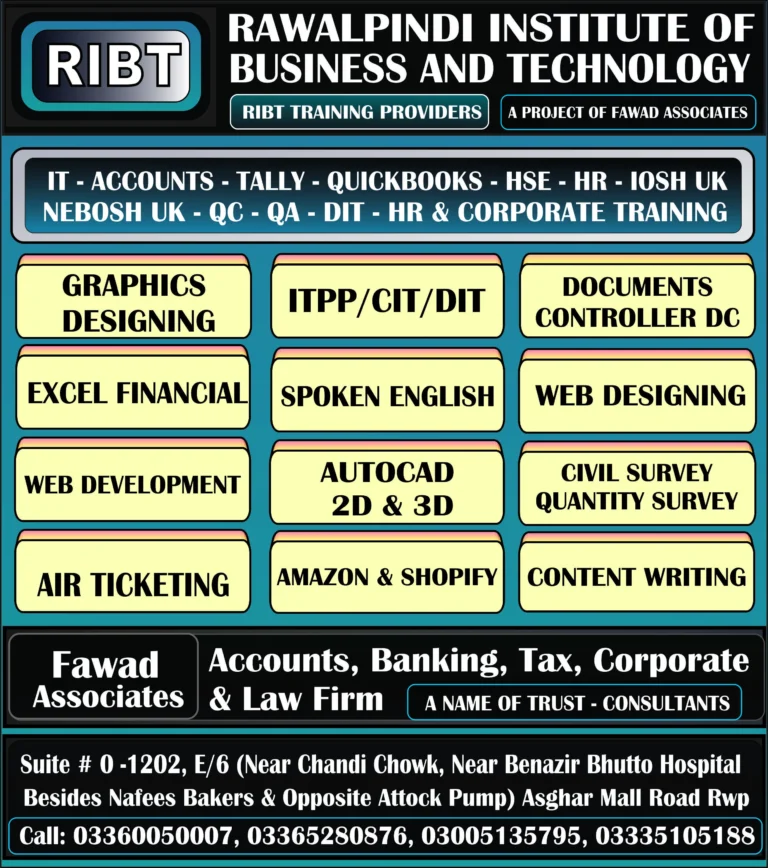 RIBT

RAWALPINDI INSTITUTE OF BUSINESS AND TECHNOLOGY

RIBT TRAINING PROVIDERS

A PROJECT OF FAWAD ASSOCIATES

IT - ACCOUNTS - TALLY - QUICKBOOKS - HSE - HR - IOSH UK NEBOSH UK - QC - QA - DIT - HR & CORPORATE TRAINING

GRAPHICS DESIGNING

ITPP/CIT/DIT

DOCUMENTS CONTROLLER DC

EXCEL FINANCIAL

SPOKEN ENGLISH

WEB DESIGNING

WEB DEVELOPMENT

AUTOCAD 2D & 3D

CIVIL SURVEY QUANTITY SURVEY

AIR TICKETING

AMAZON & SHOPIFY

CONTENT WRITING

Fawad Associates

Accounts, Banking, Tax, Corporate & Law Firm

A NAME OF TRUST - CONSULTANTS

Suite # 0 -1202, E/6 (Near Chandi Chowk, Near Benazir Bhutto Hospital Besides Nafees Bakers & Opposite Attock Pump) Asghar Mall Road Rwp

Call: 03360050007, 03365280876, 03005135795, 03335105188